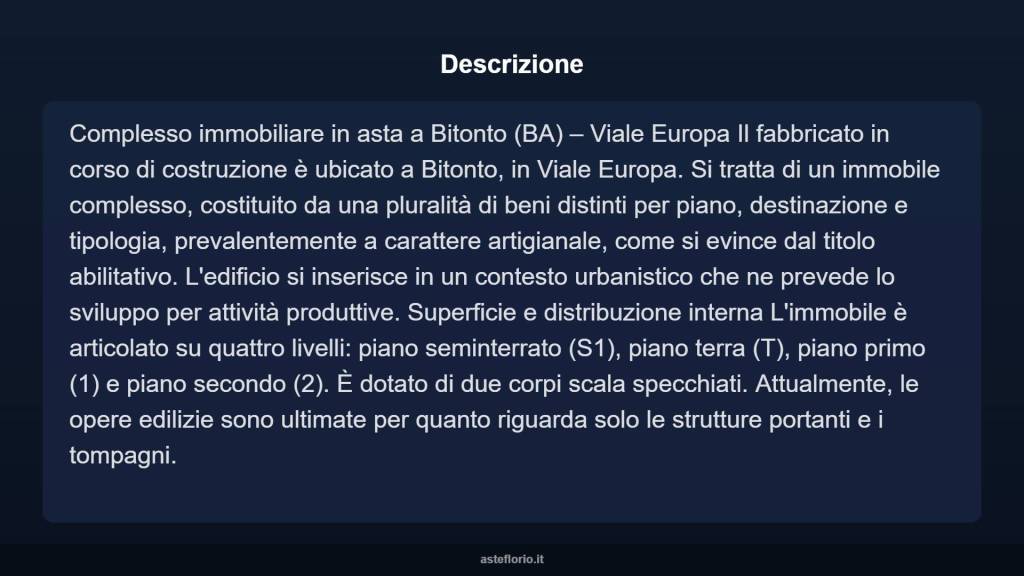 Descrizione

Complesso immobiliare in asta a Bitonto (BA) – Viale Europa Il fabbricato in corso di costruzione è ubicato a Bitonto, in Viale Europa. Si tratta di un immobile complesso, costituito da una pluralità di beni distinti per piano, destinazione e tipologia, prevalentemente a carattere artigianale, come si evince dal titolo abilitativo. L'edificio si inserisce in un contesto urbanistico che ne prevede lo sviluppo per attività produttive. Superficie e distribuzione interna L'immobile è articolato su quattro livelli: piano seminterrato (S1), piano terra (T), piano primo (1) e piano secondo (2). È dotato di due corpi scala specchiati. Attualmente, le opere edilizie sono ultimate per quanto riguarda solo le strutture portanti e i tompagni.

asteflorio.it